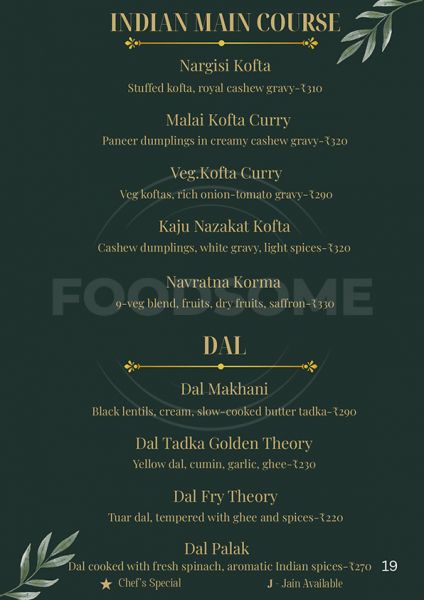 INDIAN MAIN COURSE

Nargisi Kofta
Stuffed kofta, royal cashew gravy-₹310

Malai Kofta Curry
Paneer dumplings in creamy cashew gravy-₹320

Veg.Kofta Curry
Veg koftas, rich onion-tomato gravy-₹290

Kaju Nazakat Kofta
Cashew dumplings, white gravy, light spices-₹320

Navratna Korma
9-veg blend, fruits, dry fruits, saffron-₹330

FOODSOME

DAL

Dal Makhani
Black lentils, cream, slow-cooked butter tadka-₹290

Dal Tadka Golden Theory
Yellow dal, cumin, garlic, ghee-₹230

Dal Fry Theory
Tuar dal, tempered with ghee and spices-₹220

Dal Palak
Dal cooked with fresh spinach, aromatic Indian spices-₹270

19

★ Chef's Special J - Jain Available